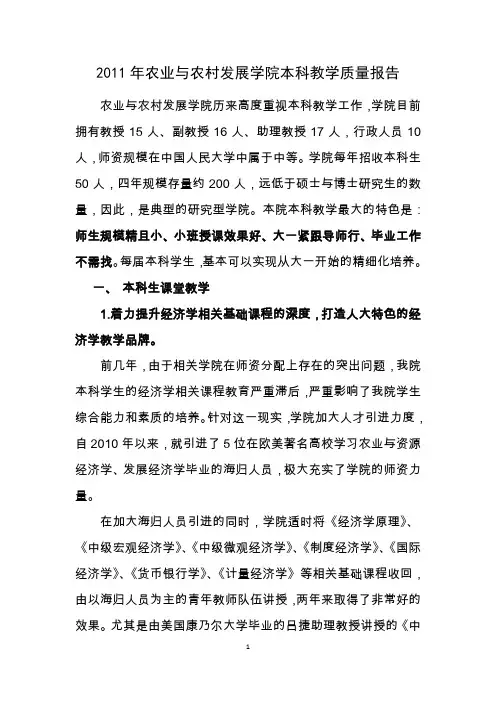 2011 年农业与农村发展学院本科教学质量报告

农业与农村发展学院历来高度重视本科教学工作，学院目前拥有教授 15 人、副教授 16 人、助理教授 17 人，行政人员 10 人，师资规模在中国人民大学中属于中等。学院每年招收本科生 50 人，四年规模存量约 200 人，远低于硕士与博士研究生的数量，因此，是典型的研究型学院。本院本科教学最大的特色是：师生规模精且小、小班授课效果好、大一紧跟导师行、毕业工作不需找。每届本科学生，基本可以实现从大一开始的精细化培养。

一、 本科生课堂教学

1.着力提升经济学相关基础课程的深度，打造人大特色的经济学教学品牌。

前几年，由于相关学院在师资分配上存在的突出问题，我院本科学生的经济学相关课程教育严重滞后，严重影响了我院学生综合能力和素质的培养。针对这一现实，学院加大人才引进力度，自 2010 年以来，就引进了 5 位在欧美著名高校学习农业与资源经济学、发展经济学毕业的海归人员，极大充实了学院的师资力量。

在加大海归人员引进的同时，学院适时将《经济学原理》、《中级宏观经济学》、《中级微观经济学》、《制度经济学》、《国际经济学》、《货币银行学》、《计量经济学》等相关基础课程收回，由以海归人员为主的青年教师队伍讲授，两年来取得了非常好的效果。尤其是由美国康乃尔大学毕业的吕捷助理教授讲授的《中

1